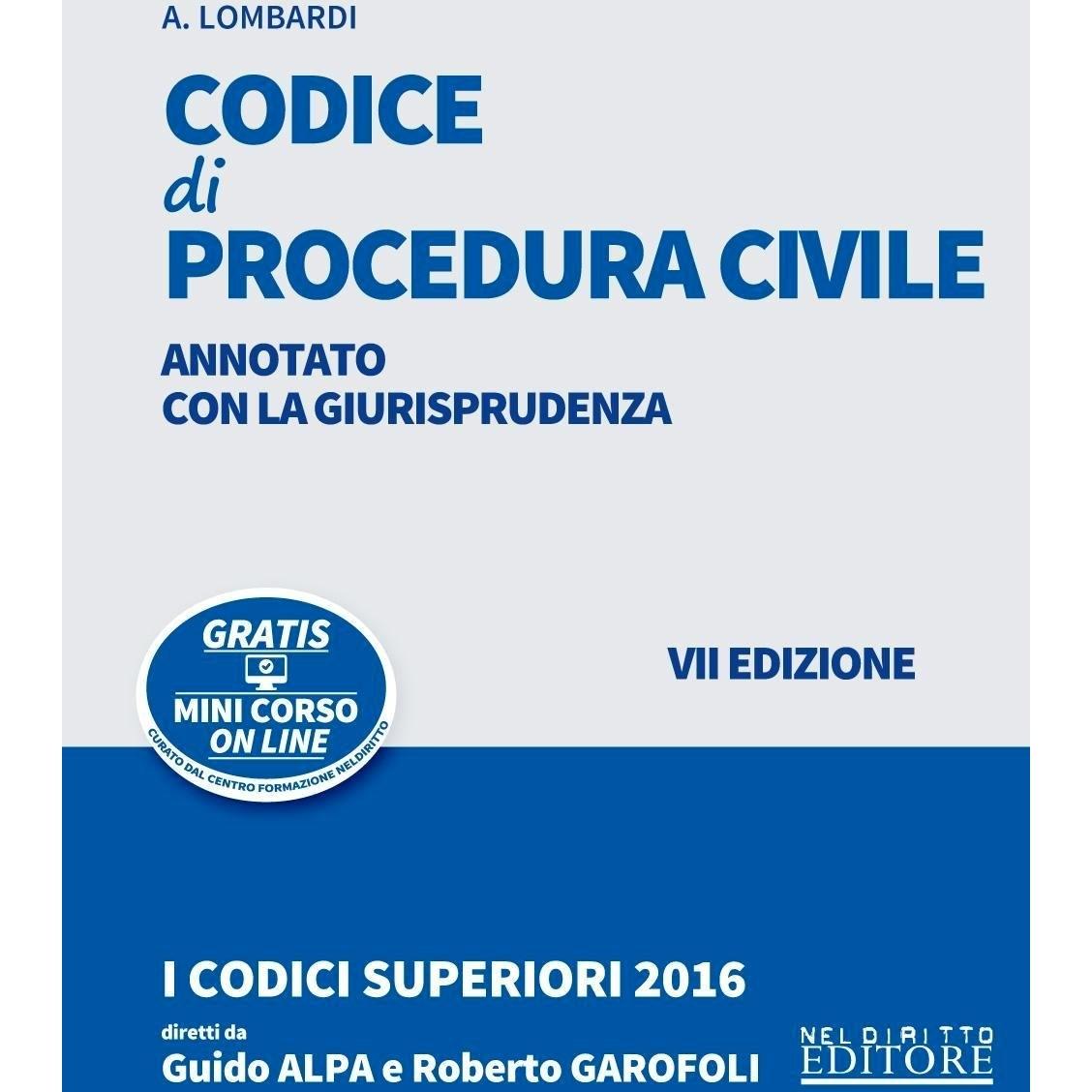 A. LOMBARDI

CODICE
di
PROCEDURA CIVILE

ANNOTATO
CON LA GIURISPRUDENZA

GRATIS
MINI CORSO
ON LINE
CURATO DAL CENTRO FORMAZIONE NELDIRITTO

VII EDIZIONE

I CODICI SUPERIORI 2016

diretti da
Guido ALPA e Roberto GAROFOLI

NEL DIRITTO
EDITORE